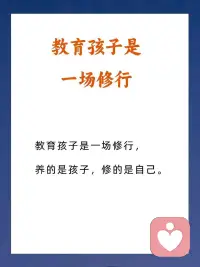 教育孩子是
一场修行

教育孩子是一场修行，
养的是孩子，修的是自己。